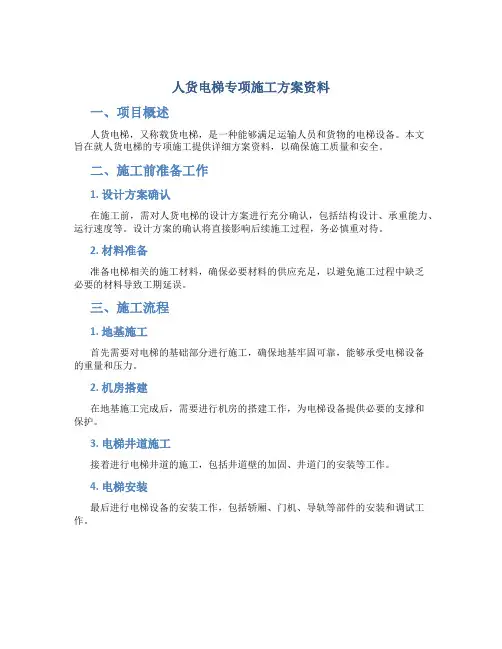 人货电梯专项施工方案资料

一、项目概述

人货电梯，又称载货电梯，是一种能够满足运输人员和货物的电梯设备。本文旨在就人货电梯的专项施工提供详细方案资料，以确保施工质量和安全。

二、施工前准备工作

1. 设计方案确认

在施工前，需对人货电梯的设计方案进行充分确认，包括结构设计、承重能力、运行速度等。设计方案的确认将直接影响后续施工过程，务必慎重对待。

2. 材料准备

准备电梯相关的施工材料，确保必要材料的供应充足，以避免施工过程中缺乏必要的材料导致工期延误。

三、施工流程

1. 地基施工

首先需要对电梯的基础部分进行施工，确保地基牢固可靠，能够承受电梯设备的重量和压力。

2. 机房搭建

在地基施工完成后，需要进行机房的搭建工作，为电梯设备提供必要的支撑和保护。

3. 电梯井道施工

接着进行电梯井道的施工，包括井道壁的加固、井道门的安装等工作。

4. 电梯安装

最后进行电梯设备的安装工作，包括轿厢、门机、导轨等部件的安装和调试工作。